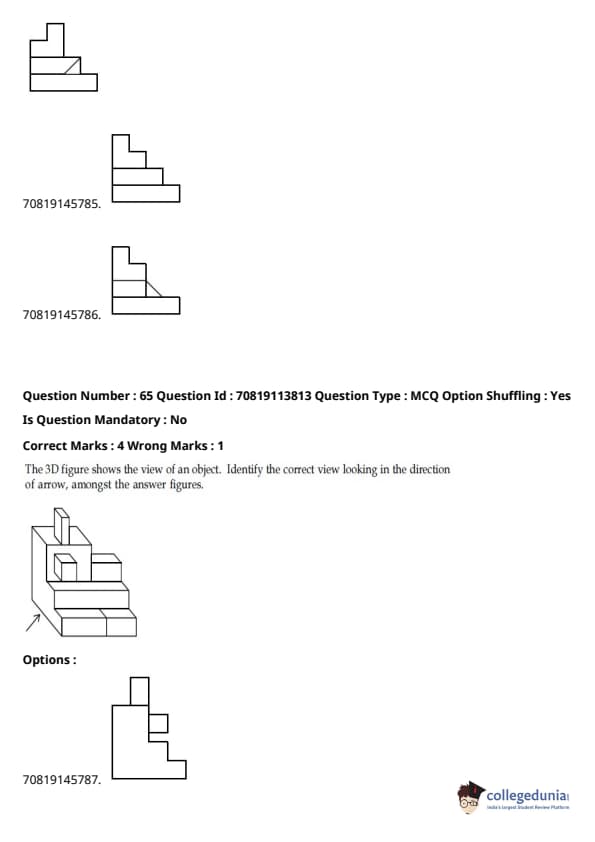 70819145785.

70819145786.

Question Number : 65 Question Id : 70819113813 Question Type : MCQ Option Shuffling : Yes

Is Question Mandatory : No

Correct Marks : 4 Wrong Marks : 1

The 3D figure shows the view of an object. Identify the correct view looking in the direction of arrow, amongst the answer figures.

Options :

70819145787.

collegedunia
India's Largest Student Review Platform